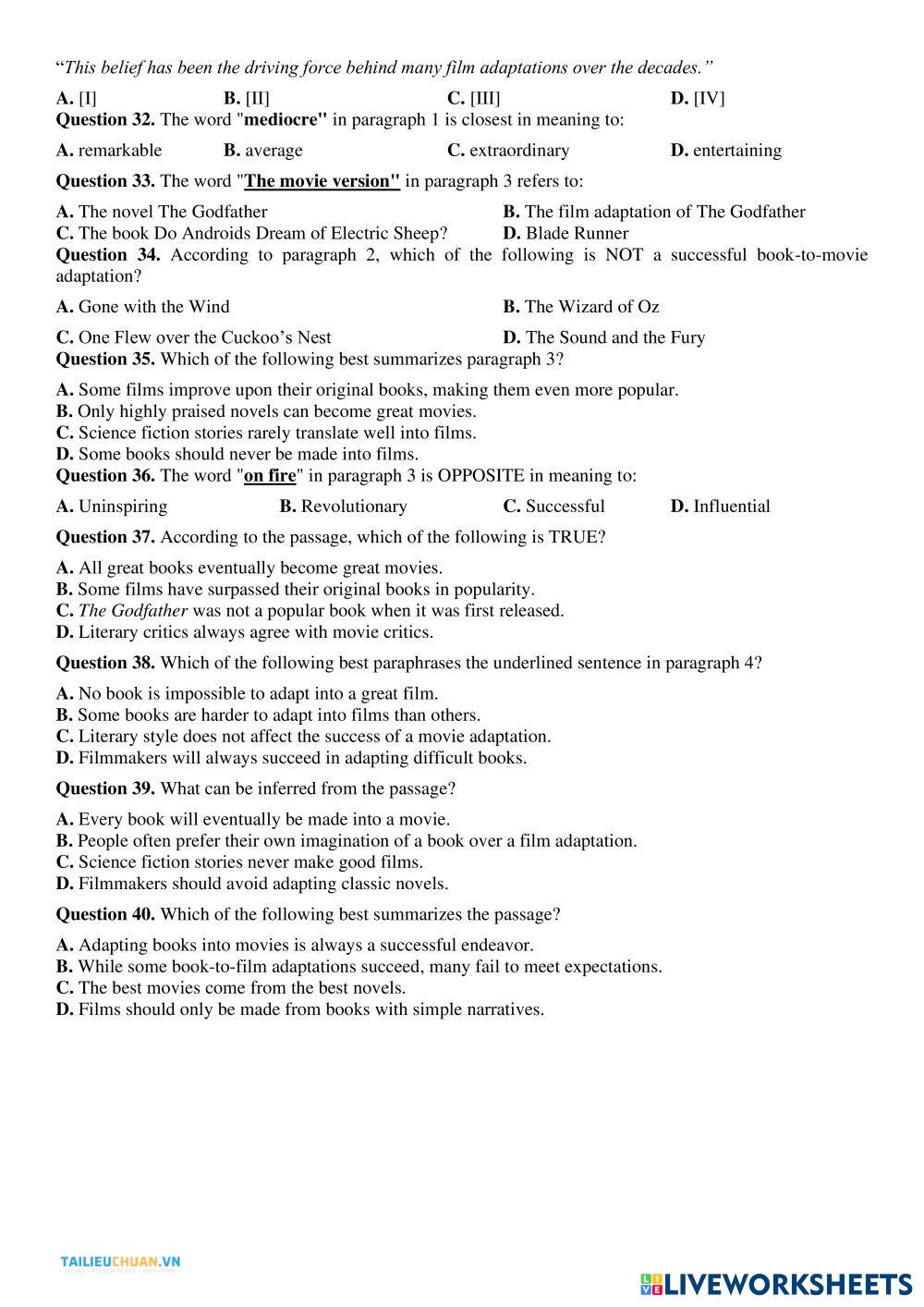 “This belief has been the driving force behind many film adaptations over the decades.”

A. [I] B. [II] C. [III] D. [IV]

Question 32. The word "mediocre" in paragraph 1 is closest in meaning to:

A. remarkable B. average C. extraordinary D. entertaining

Question 33. The word "The movie version" in paragraph 3 refers to:

A. The novel The Godfather
B. The film adaptation of The Godfather
C. The book Do Androids Dream of Electric Sheep?
D. Blade Runner

Question 34. According to paragraph 2, which of the following is NOT a successful book-to-movie adaptation?

A. Gone with the Wind
B. The Wizard of Oz
C. One Flew over the Cuckoo’s Nest
D. The Sound and the Fury

Question 35. Which of the following best summarizes paragraph 3?

A. Some films improve upon their original books, making them even more popular.
B. Only highly praised novels can become great movies.
C. Science fiction stories rarely translate well into films.
D. Some books should never be made into films.

Question 36. The word "on fire" in paragraph 3 is OPPOSITE in meaning to:

A. Uninspiring B. Revolutionary C. Successful D. Influential

Question 37. According to the passage, which of the following is TRUE?

A. All great books eventually become great movies.
B. Some films have surpassed their original books in popularity.
C. The Godfather was not a popular book when it was first released.
D. Literary critics always agree with movie critics.

Question 38. Which of the following best paraphrases the underlined sentence in paragraph 4?

A. No book is impossible to adapt into a great film.
B. Some books are harder to adapt into films than others.
C. Literary style does not affect the success of a movie adaptation.
D. Filmmakers will always succeed in adapting difficult books.

Question 39. What can be inferred from the passage?

A. Every book will eventually be made into a movie.
B. People often prefer their own imagination of a book over a film adaptation.
C. Science fiction stories never make good films.
D. Filmmakers should avoid adapting classic novels.

Question 40. Which of the following best summarizes the passage?

A. Adapting books into movies is always a successful endeavor.
B. While some book-to-film adaptations succeed, many fail to meet expectations.
C. The best movies come from the best novels.
D. Films should only be made from books with simple narratives.

TAILIEUCHUAN.VN

LIVEWORKSHEETS